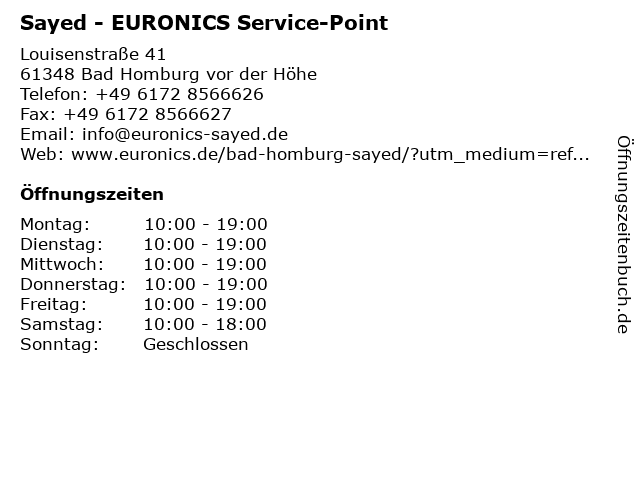 Sayed - EURONICS Service-Point

Louisenstraße 41
61348 Bad Homburg vor der Höhe
Telefon: +49 6172 8566626
Fax: +49 6172 8566627
Email: info@euronics-sayed.de
Web: www.euronics.de/bad-homburg-sayed/?utm_medium=ref...

Öffnungszeiten

| Montag: | 10:00 - 19:00 |
|---|---|
| Dienstag: | 10:00 - 19:00 |
| Mittwoch: | 10:00 - 19:00 |
| Donnerstag: | 10:00 - 19:00 |
| Freitag: | 10:00 - 19:00 |
| Samstag: | 10:00 - 18:00 |
| Sonntag: | Geschlossen |

Öffnungszeitenbuch.de